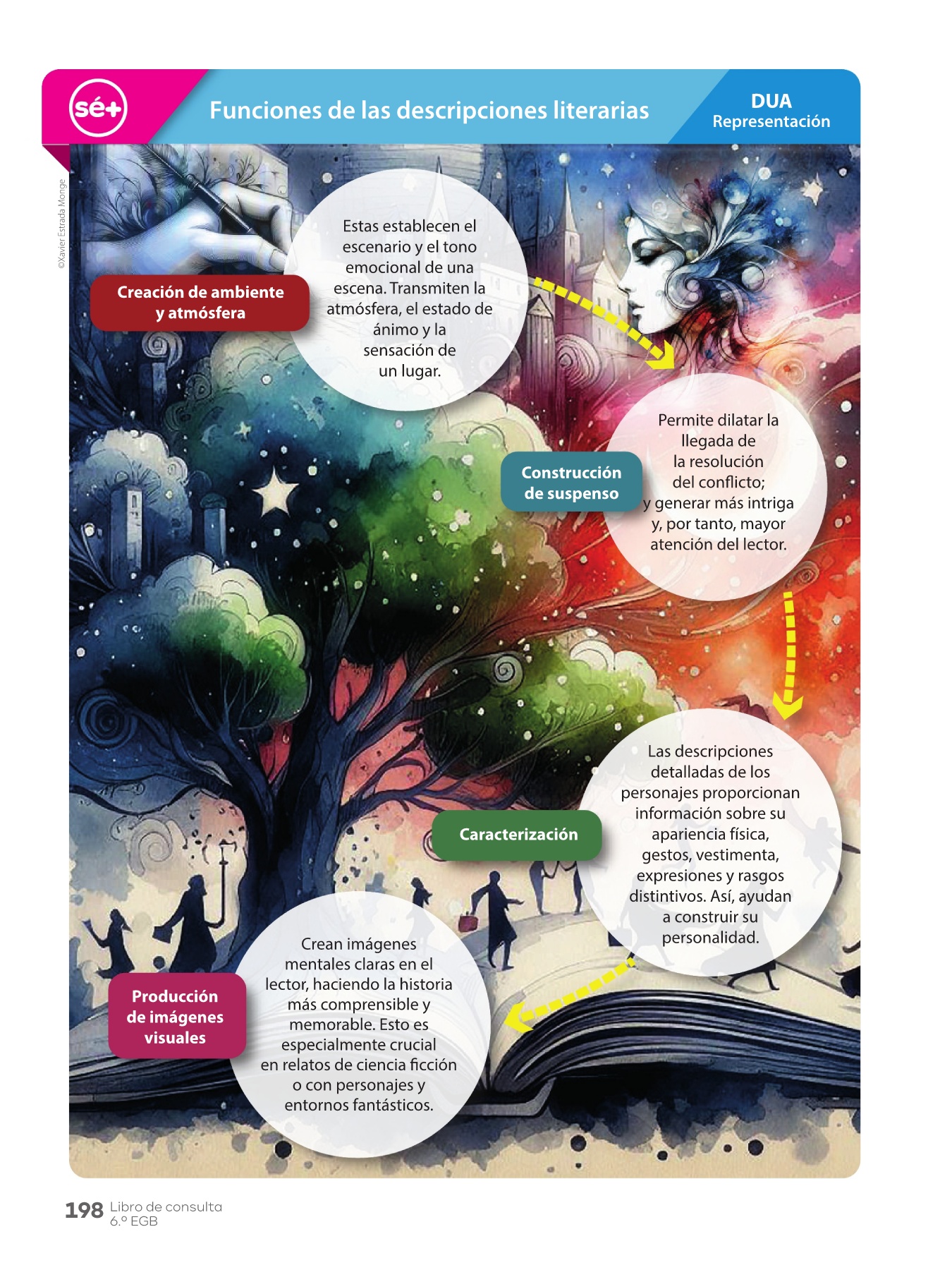 sé+

Funciones de las descripciones literarias

DUA
Representación

©Xavier Estrada Monge

Creación de ambiente y atmósfera

Estas establecen el escenario y el tono emocional de una escena. Transmiten la atmósfera, el estado de ánimo y la sensación de un lugar.

Construcción de suspenso

Permite dilatar la llegada de la resolución del conflicto; y generar más intriga y, por tanto, mayor atención del lector.

Caracterización

Las descripciones detalladas de los personajes proporcionan información sobre su apariencia física, gestos, vestimenta, expresiones y rasgos distintivos. Así, ayudan a construir su personalidad.

Producción de imágenes visuales

Crean imágenes mentales claras en el lector, haciendo la historia más comprensible y memorable. Esto es especialmente crucial en relatos de ciencia ficción o con personajes y entornos fantásticos.

198 Libro de consulta
6.º EGB